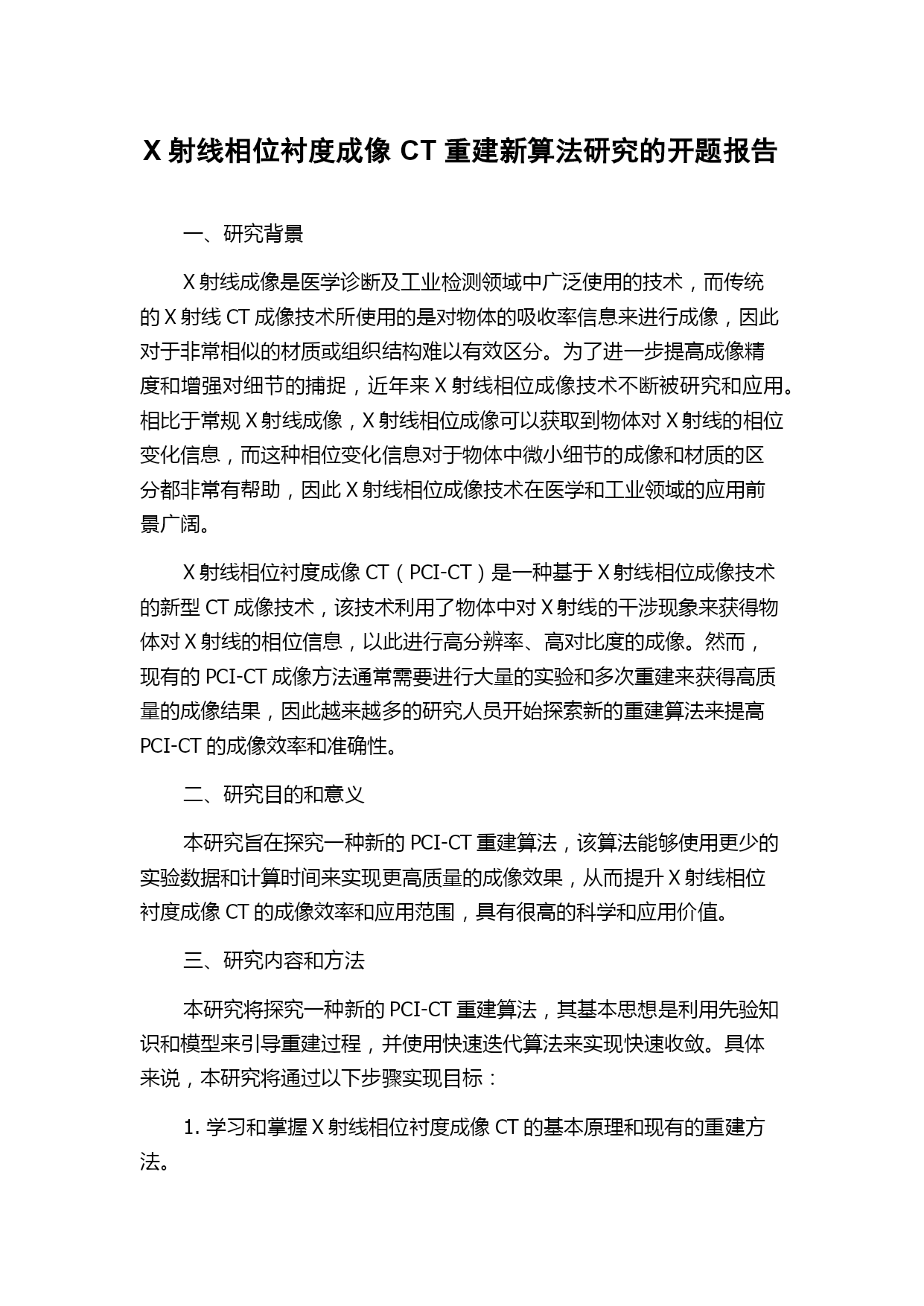 X 射线相位衬度成像 CT 重建新算法研究的开题报告

一、研究背景

X 射线成像是医学诊断及工业检测领域中广泛使用的技术，而传统的 X 射线 CT 成像技术所使用的是对物体的吸收率信息来进行成像，因此对于非常相似的材质或组织结构难以有效区分。为了进一步提高成像精度和增强对细节的捕捉，近年来 X 射线相位成像技术不断被研究和应用。相比于常规 X 射线成像，X 射线相位成像可以获取到物体对 X 射线的相位变化信息，而这种相位变化信息对于物体中微小细节的成像和材质的区分都非常有帮助，因此 X 射线相位成像技术在医学和工业领域的应用前景广阔。

X 射线相位衬度成像 CT（PCI-CT）是一种基于 X 射线相位成像技术的新型 CT 成像技术，该技术利用了物体中对 X 射线的干涉现象来获得物体对 X 射线的相位信息，以此进行高分辨率、高对比度的成像。然而，现有的 PCI-CT 成像方法通常需要进行大量的实验和多次重建来获得高质量的成像结果，因此越来越多的研究人员开始探索新的重建算法来提高 PCI-CT 的成像效率和准确性。

二、研究目的和意义

本研究旨在探究一种新的 PCI-CT 重建算法，该算法能够使用更少的实验数据和计算时间来实现更高质量的成像效果，从而提升 X 射线相位衬度成像 CT 的成像效率和应用范围，具有很高的科学和应用价值。

三、研究内容和方法

本研究将探究一种新的 PCI-CT 重建算法，其基本思想是利用先验知识和模型来引导重建过程，并使用快速迭代算法来实现快速收敛。具体来说，本研究将通过以下步骤实现目标：

1. 学习和掌握 X 射线相位衬度成像 CT 的基本原理和现有的重建方法。